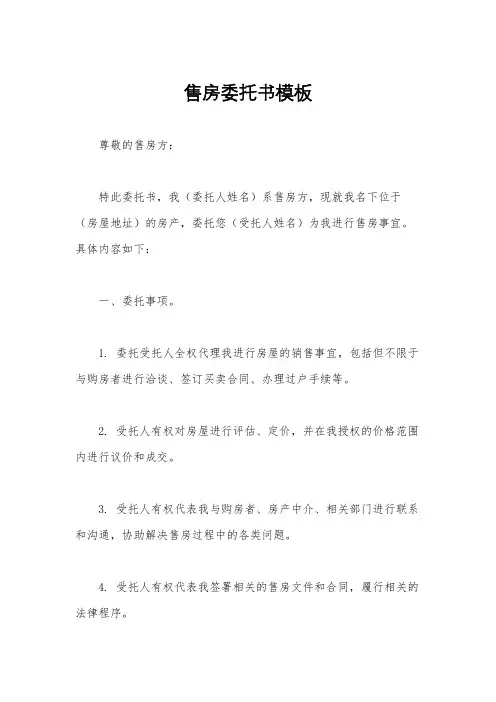 售房委托书模板

尊敬的售房方：

特此委托书，我（委托人姓名）系售房方，现就我名下位于（房屋地址）的房产，委托您（受托人姓名）为我进行售房事宜。具体内容如下：

一、委托事项。

1. 委托受托人全权代理我进行房屋的销售事宜，包括但不限于与购房者进行洽谈、签订买卖合同、办理过户手续等。

2. 受托人有权对房屋进行评估、定价，并在我授权的价格范围内进行议价和成交。

3. 受托人有权代表我与购房者、房产中介、相关部门进行联系和沟通，协助解决售房过程中的各类问题。

4. 受托人有权代表我签署相关的售房文件和合同，履行相关的法律程序。